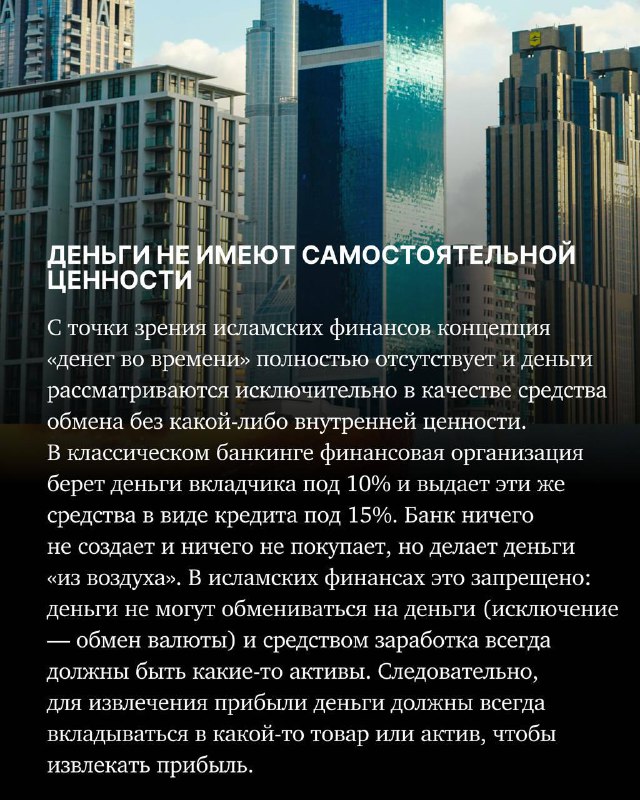 ДЕНЬГИ НЕ ИМЕЮТ САМОСТОЯТЕЛЬНОЙ ЦЕННОСТИ

С точки зрения исламских финансов концепция «денег во времени» полностью отсутствует и деньги рассматриваются исключительно в качестве средства обмена без какой-либо внутренней ценности.
В классическом банкинге финансовая организация берет деньги вкладчика под 10% и выдает эти же средства в виде кредита под 15%. Банк ничего не создает и ничего не покупает, но делает деньги «из воздуха». В исламских финансах это запрещено: деньги не могут обмениваться на деньги (исключение — обмен валюты) и средством заработка всегда должны быть какие-то активы. Следовательно, для извлечения прибыли деньги должны всегда вкладываться в какой-то товар или актив, чтобы извлекать прибыль.